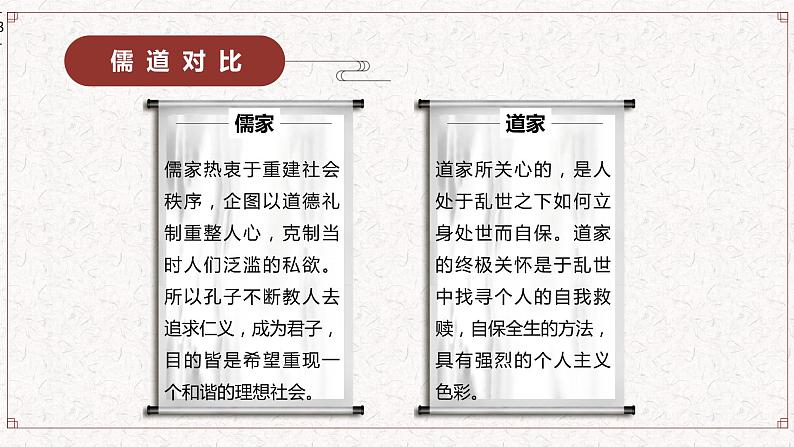 儒道对比

儒家

儒家热衷于重建社会秩序，企图以道德礼制重整人心，克制当时人们泛滥的私欲。所以孔子不断教人去追求仁义，成为君子，目的皆是希望重现一个和谐的理想社会。

道家

道家所关心的，是人处于乱世之下如何立身处世而自保。道家的终极关怀是于乱世中找寻个人的自我救赎，自保全生的方法，具有强烈的个人主义色彩。